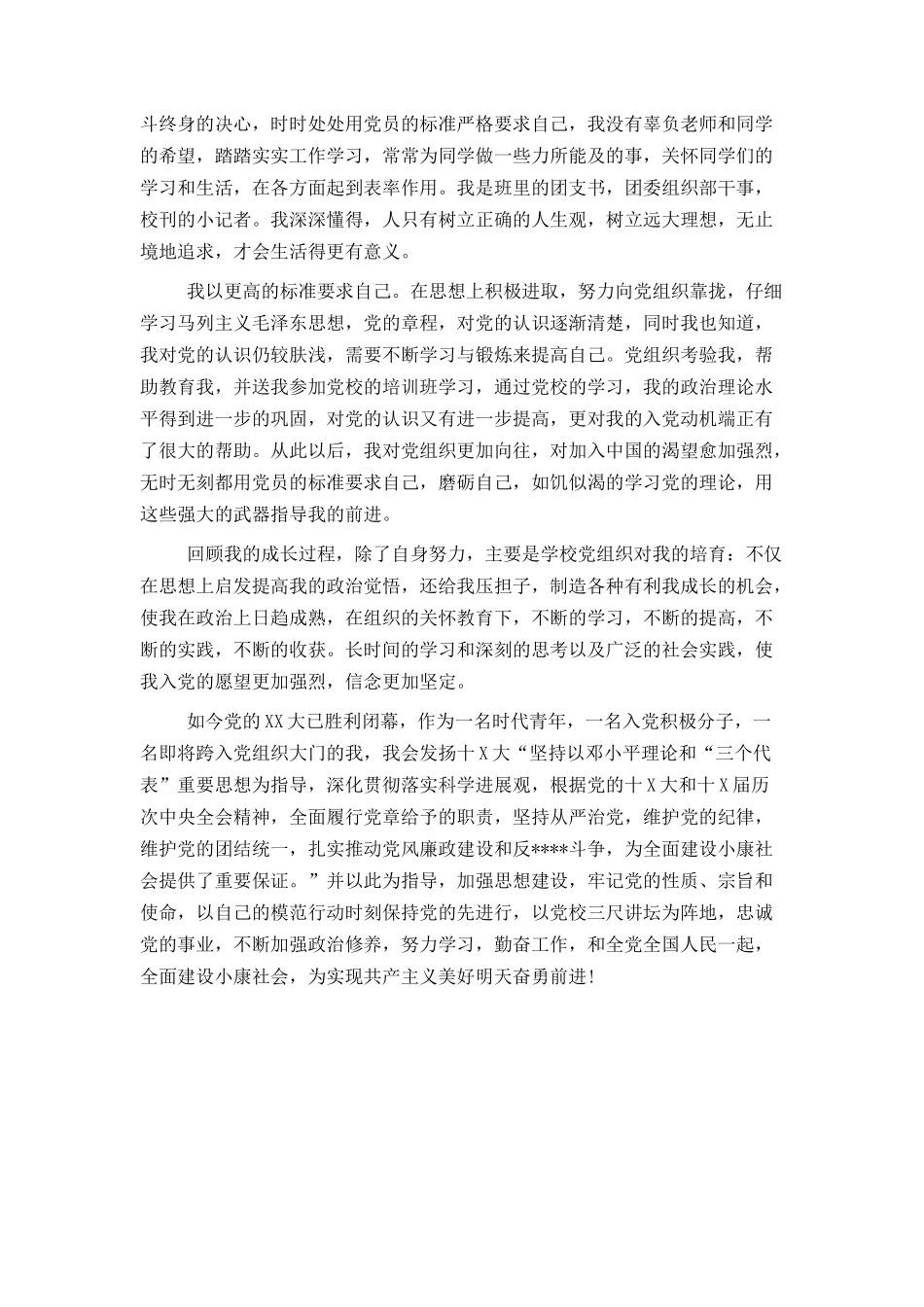 斗终身的决心，时时处处用党员的标准严格要求自己，我没有辜负老师和同学的希望，踏踏实实工作学习，常常为同学做一些力所能及的事，关怀同学们的学习和生活，在各方面起到表率作用。我是班里的团支书，团委组织部干事，校刊的小记者。我深深懂得，人只有树立正确的人生观，树立远大理想，无止境地追求，才会生活得更有意义。

我以更高的标准要求自己。在思想上积极进取，努力向党组织靠拢，仔细学习马列主义毛泽东思想，党的章程，对党的认识逐渐清楚，同时我也知道，我对党的认识仍较肤浅，需要不断学习与锻炼来提高自己。党组织考验我，帮助教育我，并送我参加党校的培训班学习，通过党校的学习，我的政治理论水平得到进一步的巩固，对党的认识又有进一步提高，更对我的入党动机端正有了很大的帮助。从此以后，我对党组织更加向往，对加入中国的渴望愈加强烈，无时无刻都用党员的标准要求自己，磨砺自己，如饥似渴的学习党的理论，用这些强大的武器指导我的前进。

回顾我的成长过程，除了自身努力，主要是学校党组织对我的培育：不仅在思想上启发提高我的政治觉悟，还给我压担子，制造各种有利我成长的机会，使我在政治上日趋成熟，在组织的关怀教育下，不断的学习，不断的提高，不断的实践，不断的收获。长时间的学习和深刻的思考以及广泛的社会实践，使我入党的愿望更加强烈，信念更加坚定。

如今党的XX大已胜利闭幕，作为一名时代青年，一名入党积极分子，一名即将跨入党组织大门的我，我会发扬十X大“坚持以邓小平理论和“三个代表”重要思想为指导，深化贯彻落实科学进展观，根据党的十X大和十X届历次中央全会精神，全面履行党章给予的职责，坚持从严治党，维护党的纪律，维护党的团结统一，扎实推动党风廉政建设和反****斗争，为全面建设小康社会提供了重要保证。”并以此为指导，加强思想建设，牢记党的性质、宗旨和使命，以自己的模范行动时刻保持党的先进行，以党校三尺讲坛为阵地，忠诚党的事业，不断加强政治修养，努力学习，勤奋工作，和全党全国人民一起，全面建设小康社会，为实现共产主义美好明天奋勇前进！